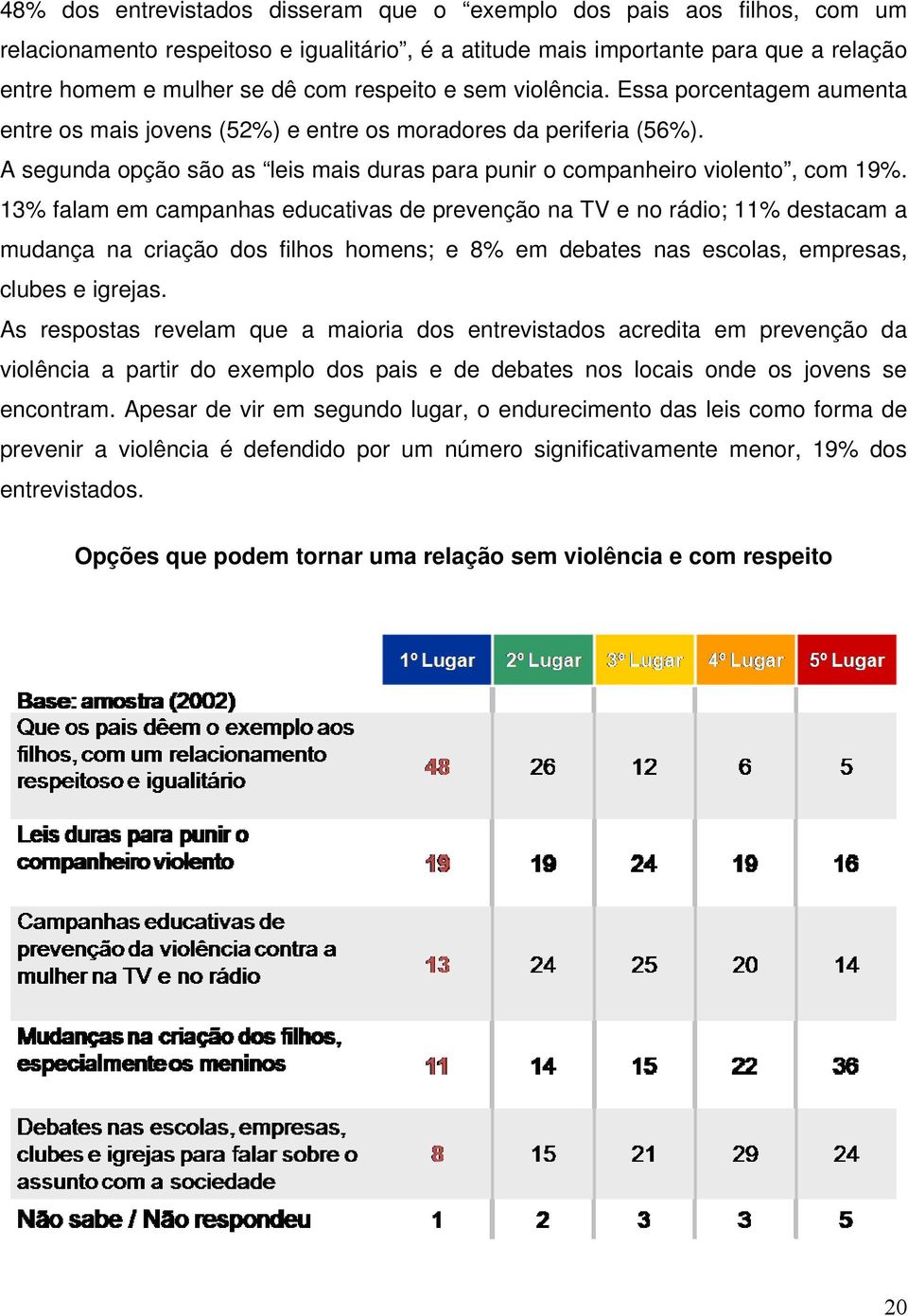 48% dos entrevistados disseram que o “exemplo dos pais aos filhos, com um relacionamento respeitoso e igualitário”, é a atitude mais importante para que a relação entre homem e mulher se dê com respeito e sem violência. Essa porcentagem aumenta entre os mais jovens (52%) e entre os moradores da periferia (56%).

A segunda opção são as “leis mais duras para punir o companheiro violento”, com 19%. 13% falam em campanhas educativas de prevenção na TV e no rádio; 11% destacam a mudança na criação dos filhos homens; e 8% em debates nas escolas, empresas, clubes e igrejas.

As respostas revelam que a maioria dos entrevistados acredita em prevenção da violência a partir do exemplo dos pais e de debates nos locais onde os jovens se encontram. Apesar de vir em segundo lugar, o endurecimento das leis como forma de prevenir a violência é defendido por um número significativamente menor, 19% dos entrevistados.

Opções que podem tornar uma relação sem violência e com respeito

| Base: amostra (2002) | 1º Lugar | 2º Lugar | 3º Lugar | 4º Lugar | 5º Lugar |
|---|---|---|---|---|---|
| Que os pais dêem o exemplo aos filhos, com um relacionamento respeitoso e igualitário | 48 | 26 | 12 | 6 | 5 |
| Leis duras para punir o companheiro violento | 19 | 19 | 24 | 19 | 16 |
| Campanhas educativas de prevenção da violência contra a mulher na TV e no rádio | 13 | 24 | 25 | 20 | 14 |
| Mudanças na criação dos filhos, especialmente os meninos | 11 | 14 | 15 | 22 | 36 |
| Debates nas escolas, empresas, clubes e igrejas para falar sobre o assunto com a sociedade | 8 | 15 | 21 | 29 | 24 |
| Não sabe / Não respondeu | 1 | 2 | 3 | 3 | 5 |

20